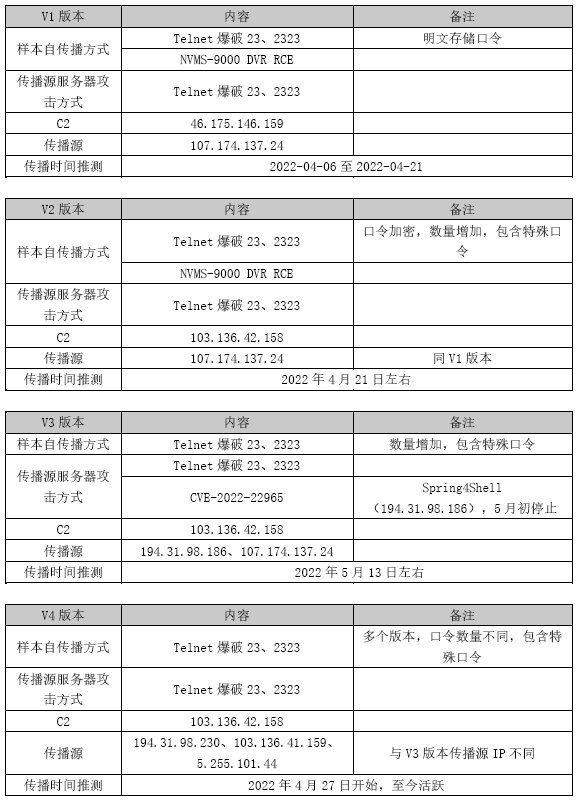 | V1 版本 | 内容 | 备注 |
|---|---|---|
| 样本自传播方式 | Telnet 爆破 23、2323 | 明文存储口令 |
| | NVMS-9000 DVR RCE | |
| 传播源服务器攻击方式 | Telnet 爆破 23、2323 | |
| C2 | 46.175.146.159 | |
| 传播源 | 107.174.137.24 | |
| 传播时间推测 | 2022-04-06 至 2022-04-21 | |

| V2 版本 | 内容 | 备注 |
|---|---|---|
| 样本自传播方式 | Telnet 爆破 23、2323 | 口令加密，数量增加，包含特殊口令 |
| | NVMS-9000 DVR RCE | |
| 传播源服务器攻击方式 | Telnet 爆破 23、2323 | |
| C2 | 103.136.42.158 | |
| 传播源 | 107.174.137.24 | 同 V1 版本 |
| 传播时间推测 | 2022 年 4 月 21 日左右 | |

| V3 版本 | 内容 | 备注 |
|---|---|---|
| 样本自传播方式 | Telnet 爆破 23、2323 | 数量增加，包含特殊口令 |
| 传播源服务器攻击方式 | Telnet 爆破 23、2323 | |
| | CVE-2022-22965 | Spring4Shell（194.31.98.186），5 月初停止 |
| C2 | 103.136.42.158 | |
| 传播源 | 194.31.98.186、107.174.137.24 | |
| 传播时间推测 | 2022 年 5 月 13 日左右 | |

| V4 版本 | 内容 | 备注 |
|---|---|---|
| 样本自传播方式 | Telnet 爆破 23、2323 | 多个版本，口令数量不同，包含特殊口令 |
| 传播源服务器攻击方式 | Telnet 爆破 23、2323 | |
| C2 | 103.136.42.158 | |
| 传播源 | 194.31.98.230、103.136.41.159、5.255.101.44 | 与 V3 版本传播源 IP 不同 |
| 传播时间推测 | 2022 年 4 月 27 日开始，至今活跃 | |